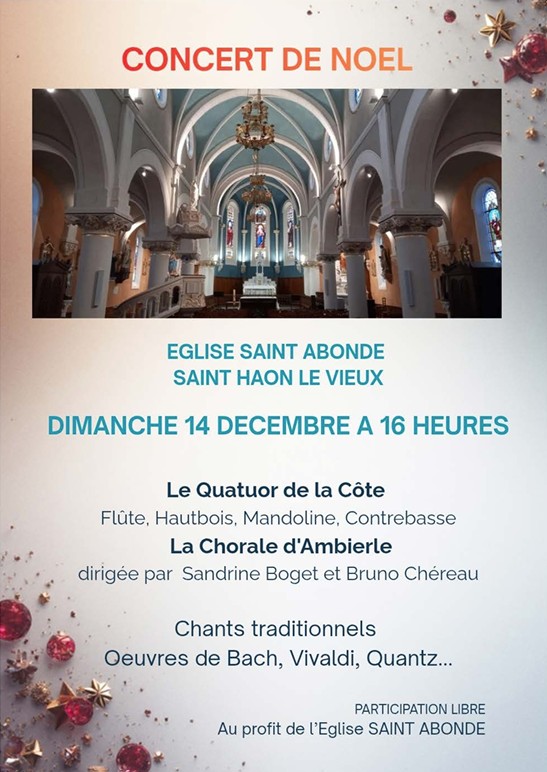 CONCERT DE NOEL

EGLISE SAINT ABONDE
SAINT HAON LE VIEUX

DIMANCHE 14 DECEMBRE A 16 HEURES

Le Quatuor de la Côte
Flûte, Hautbois, Mandoline, Contrebasse
La Chorale d'Ambierle
dirigée par Sandrine Boget et Bruno Chéreau

Chants traditionnels
Oeuvres de Bach, Vivaldi, Quantz...

PARTICIPATION LIBRE
Au profit de l'Eglise SAINT ABONDE